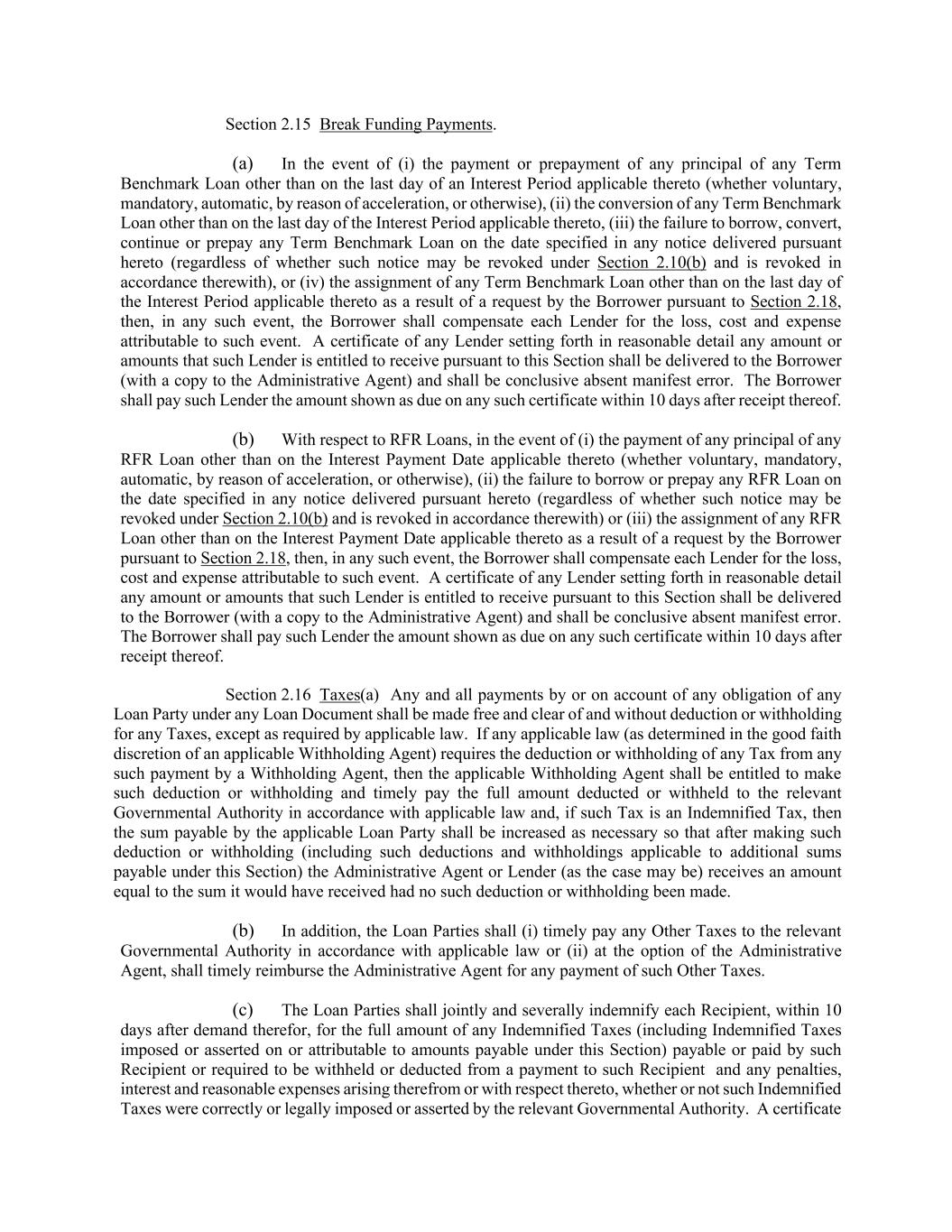 Section 2.15 Break Funding Payments.

(a) In the event of (i) the payment or prepayment of any principal of any Term Benchmark Loan other than on the last day of an Interest Period applicable thereto (whether voluntary, mandatory, automatic, by reason of acceleration, or otherwise), (ii) the conversion of any Term Benchmark Loan other than on the last day of the Interest Period applicable thereto, (iii) the failure to borrow, convert, continue or prepay any Term Benchmark Loan on the date specified in any notice delivered pursuant hereto (regardless of whether such notice may be revoked under Section 2.10(b) and is revoked in accordance therewith), or (iv) the assignment of any Term Benchmark Loan other than on the last day of the Interest Period applicable thereto as a result of a request by the Borrower pursuant to Section 2.18, then, in any such event, the Borrower shall compensate each Lender for the loss, cost and expense attributable to such event. A certificate of any Lender setting forth in reasonable detail any amount or amounts that such Lender is entitled to receive pursuant to this Section shall be delivered to the Borrower (with a copy to the Administrative Agent) and shall be conclusive absent manifest error. The Borrower shall pay such Lender the amount shown as due on any such certificate within 10 days after receipt thereof.

(b) With respect to RFR Loans, in the event of (i) the payment of any principal of any RFR Loan other than on the Interest Payment Date applicable thereto (whether voluntary, mandatory, automatic, by reason of acceleration, or otherwise), (ii) the failure to borrow or prepay any RFR Loan on the date specified in any notice delivered pursuant hereto (regardless of whether such notice may be revoked under Section 2.10(b) and is revoked in accordance therewith) or (iii) the assignment of any RFR Loan other than on the Interest Payment Date applicable thereto as a result of a request by the Borrower pursuant to Section 2.18, then, in any such event, the Borrower shall compensate each Lender for the loss, cost and expense attributable to such event. A certificate of any Lender setting forth in reasonable detail any amount or amounts that such Lender is entitled to receive pursuant to this Section shall be delivered to the Borrower (with a copy to the Administrative Agent) and shall be conclusive absent manifest error. The Borrower shall pay such Lender the amount shown as due on any such certificate within 10 days after receipt thereof.

Section 2.16 Taxes(a) Any and all payments by or on account of any obligation of any Loan Party under any Loan Document shall be made free and clear of and without deduction or withholding for any Taxes, except as required by applicable law. If any applicable law (as determined in the good faith discretion of an applicable Withholding Agent) requires the deduction or withholding of any Tax from any such payment by a Withholding Agent, then the applicable Withholding Agent shall be entitled to make such deduction or withholding and timely pay the full amount deducted or withheld to the relevant Governmental Authority in accordance with applicable law and, if such Tax is an Indemnified Tax, then the sum payable by the applicable Loan Party shall be increased as necessary so that after making such deduction or withholding (including such deductions and withholdings applicable to additional sums payable under this Section) the Administrative Agent or Lender (as the case may be) receives an amount equal to the sum it would have received had no such deduction or withholding been made.

(b) In addition, the Loan Parties shall (i) timely pay any Other Taxes to the relevant Governmental Authority in accordance with applicable law or (ii) at the option of the Administrative Agent, shall timely reimburse the Administrative Agent for any payment of such Other Taxes.

(c) The Loan Parties shall jointly and severally indemnify each Recipient, within 10 days after demand therefor, for the full amount of any Indemnified Taxes (including Indemnified Taxes imposed or asserted on or attributable to amounts payable under this Section) payable or paid by such Recipient or required to be withheld or deducted from a payment to such Recipient and any penalties, interest and reasonable expenses arising therefrom or with respect thereto, whether or not such Indemnified Taxes were correctly or legally imposed or asserted by the relevant Governmental Authority. A certificate